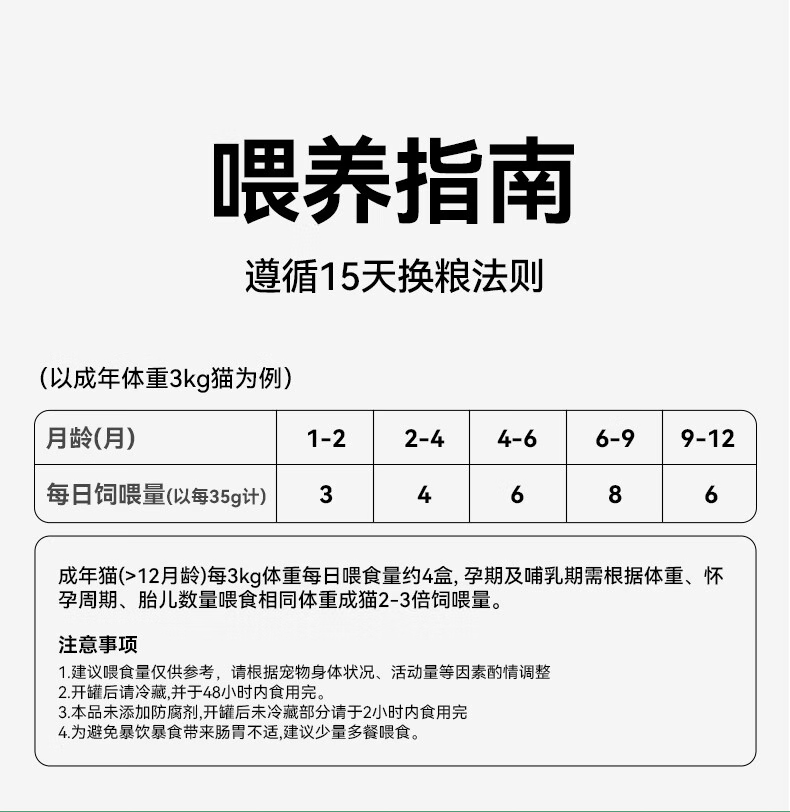 喂养指南

遵循15天换粮法则

(以成年体重3kg猫为例)

| 月龄(月) | 1-2 | 2-4 | 4-6 | 6-9 | 9-12 |
|---|---|---|---|---|---|
| 每日饲喂量(以每35g计) | 3 | 4 | 6 | 8 | 6 |

成年猫(>12月龄)每3kg体重每日喂食量约4盒, 孕期及哺乳期需根据体重、怀孕周期、胎儿数量喂食相同体重成猫2-3倍饲喂量。

注意事项

1.建议喂食量仅供参考，请根据宠物身体状况、活动量等因素酌情调整
2.开罐后请冷藏,并于48小时内食用完。
3.本品未添加防腐剂,开罐后未冷藏部分请于2小时内食用完
4.为避免暴饮暴食带来肠胃不适,建议少量多餐喂食。